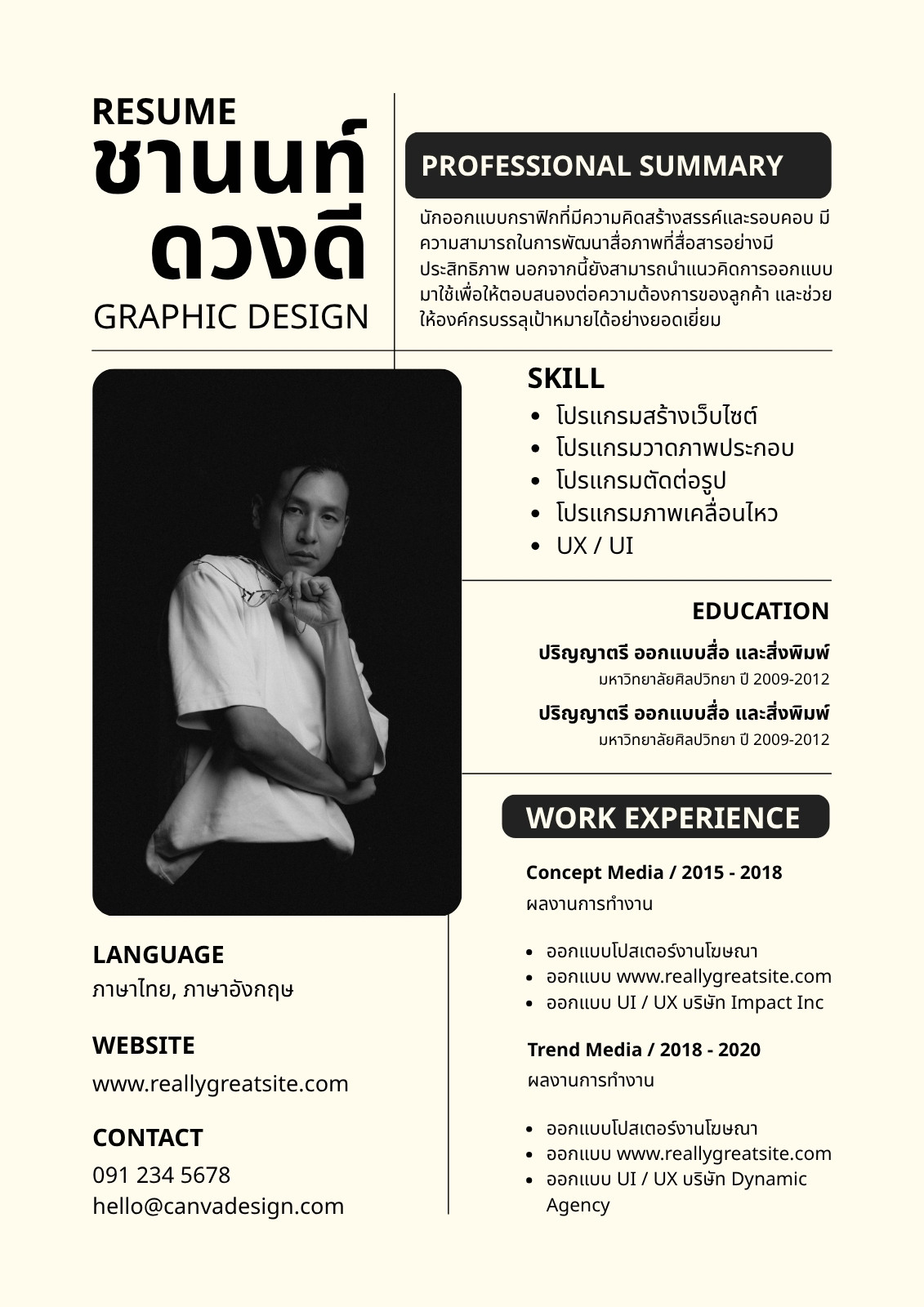 RESUME
ชานนท์ ดวงดี
GRAPHIC DESIGN

PROFESSIONAL SUMMARY

นักออกแบบกราฟิกที่มีความคิดสร้างสรรค์และรอบคอบ มีความสามารถในการพัฒนาสื่อภาพที่สื่อสารอย่างมีประสิทธิภาพ นอกจากนี้ยังสามารถนำแนวคิดการออกแบบมาใช้เพื่อให้ตอบสนองต่อความต้องการของลูกค้า และช่วยให้องค์กรบรรลุเป้าหมายได้อย่างยอดเยี่ยม

SKILL
- โปรแกรมสร้างเว็บไซต์
- โปรแกรมวาดภาพประกอบ
- โปรแกรมตัดต่อรูป
- โปรแกรมภาพเคลื่อนไหว
- UX / UI

EDUCATION
ปริญญาตรี ออกแบบสื่อ และสิ่งพิมพ์
มหาวิทยาลัยศิลปวิทยา ปี 2009-2012
ปริญญาตรี ออกแบบสื่อ และสิ่งพิมพ์
มหาวิทยาลัยศิลปวิทยา ปี 2009-2012

WORK EXPERIENCE
Concept Media / 2015 - 2018
ผลงานการทำงาน
- ออกแบบโปสเตอร์งานโฆษณา
- ออกแบบ www.reallygreatsite.com
- ออกแบบ UI / UX บริษัท Impact Inc

Trend Media / 2018 - 2020
ผลงานการทำงาน
- ออกแบบโปสเตอร์งานโฆษณา
- ออกแบบ www.reallygreatsite.com
- ออกแบบ UI / UX บริษัท Dynamic Agency

LANGUAGE
ภาษาไทย, ภาษาอังกฤษ

WEBSITE
www.reallygreatsite.com

CONTACT
091 234 5678
hello@canvadesign.com